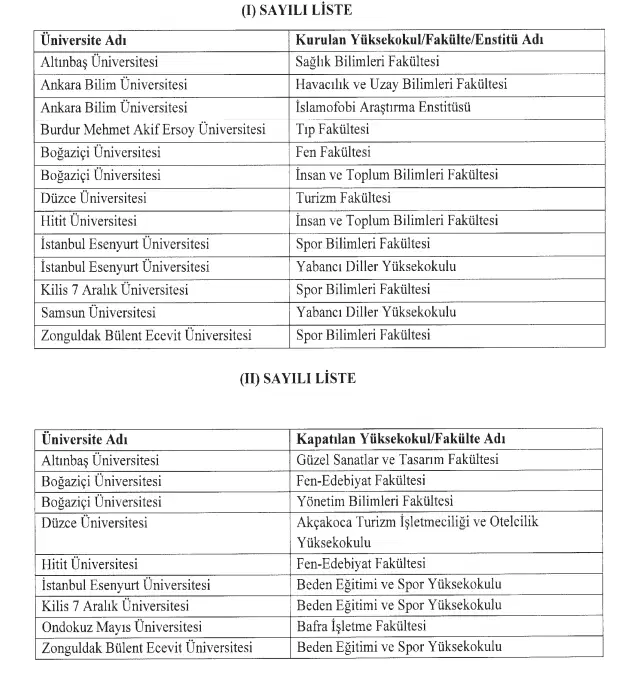 (I) SAYILI LİSTE

| Üniversite Adı | Kurulan Yüksekokul/Fakülte/Enstitü Adı |
|---|---|
| Altınbaş Üniversitesi | Sağlık Bilimleri Fakültesi |
| Ankara Bilim Üniversitesi | Havacılık ve Uzay Bilimleri Fakültesi |
| Ankara Bilim Üniversitesi | İslamofobi Araştırma Enstitüsü |
| Burdur Mehmet Akif Ersoy Üniversitesi | Tıp Fakültesi |
| Boğaziçi Üniversitesi | Fen Fakültesi |
| Boğaziçi Üniversitesi | İnsan ve Toplum Bilimleri Fakültesi |
| Düzce Üniversitesi | Turizm Fakültesi |
| Hitit Üniversitesi | İnsan ve Toplum Bilimleri Fakültesi |
| İstanbul Esenyurt Üniversitesi | Spor Bilimleri Fakültesi |
| İstanbul Esenyurt Üniversitesi | Yabancı Diller Yüksekokulu |
| Kilis 7 Aralık Üniversitesi | Spor Bilimleri Fakültesi |
| Samsun Üniversitesi | Yabancı Diller Yüksekokulu |
| Zonguldak Bülent Ecevit Üniversitesi | Spor Bilimleri Fakültesi |

(II) SAYILI LİSTE

| Üniversite Adı | Kapatılan Yüksekokul/Fakülte Adı |
|---|---|
| Altınbaş Üniversitesi | Güzel Sanatlar ve Tasarım Fakültesi |
| Boğaziçi Üniversitesi | Fen-Edebiyat Fakültesi |
| Boğaziçi Üniversitesi | Yönetim Bilimleri Fakültesi |
| Düzce Üniversitesi | Akçakoca Turizm İşletmeciliği ve Otelcilik Yüksekokulu |
| Hitit Üniversitesi | Fen-Edebiyat Fakültesi |
| İstanbul Esenyurt Üniversitesi | Beden Eğitimi ve Spor Yüksekokulu |
| Kilis 7 Aralık Üniversitesi | Beden Eğitimi ve Spor Yüksekokulu |
| Ondokuz Mayıs Üniversitesi | Bafra İşletme Fakültesi |
| Zonguldak Bülent Ecevit Üniversitesi | Beden Eğitimi ve Spor Yüksekokulu |